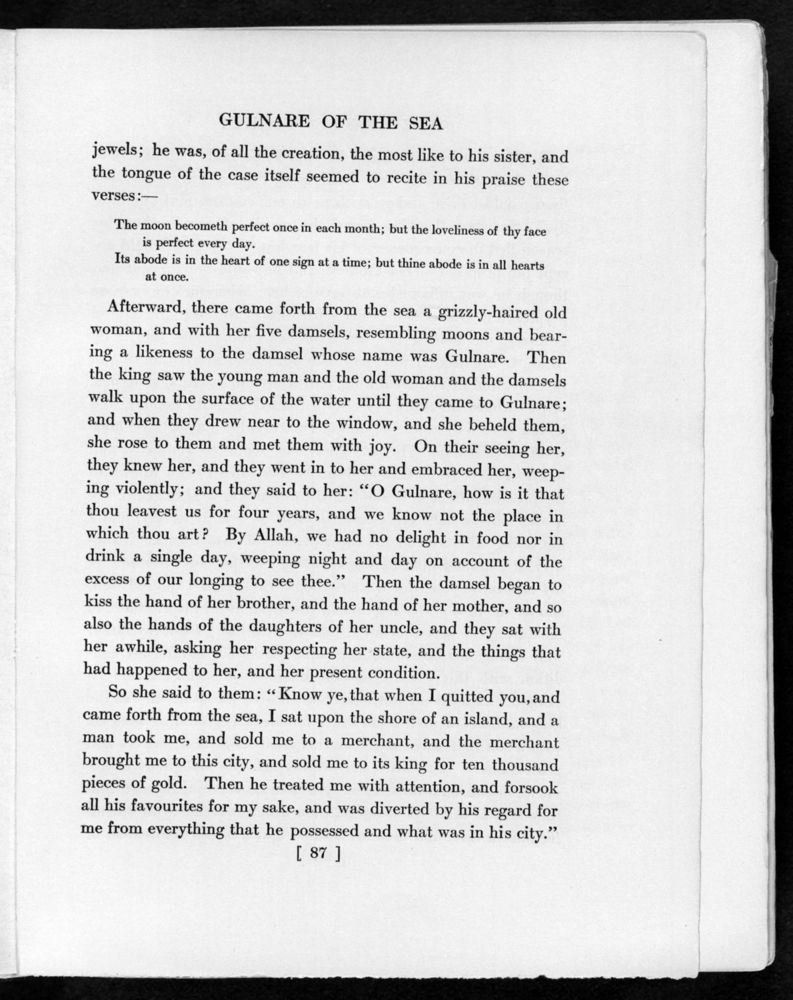 GULNARE OF THE SEA

jewels; he was, of all the creation, the most like to his sister, and the tongue of the case itself seemed to recite in his praise these verses:—

The moon becometh perfect once in each month; but the loveliness of thy face is perfect every day.
Its abode is in the heart of one sign at a time; but thine abode is in all hearts at once.

Afterward, there came forth from the sea a grizzly-haired old woman, and with her five damsels, resembling moons and bearing a likeness to the damsel whose name was Gulnare. Then the king saw the young man and the old woman and the damsels walk upon the surface of the water until they came to Gulnare; and when they drew near to the window, and she beheld them, she rose to them and met them with joy. On their seeing her, they knew her, and they went in to her and embraced her, weeping violently; and they said to her: "O Gulnare, how is it that thou leavest us for four years, and we know not the place in which thou art? By Allah, we had no delight in food nor in drink a single day, weeping night and day on account of the excess of our longing to see thee." Then the damsel began to kiss the hand of her brother, and the hand of her mother, and so also the hands of the daughters of her uncle, and they sat with her awhile, asking her respecting her state, and the things that had happened to her, and her present condition.

So she said to them: "Know ye, that when I quitted you, and came forth from the sea, I sat upon the shore of an island, and a man took me, and sold me to a merchant, and the merchant brought me to this city, and sold me to its king for ten thousand pieces of gold. Then he treated me with attention, and forsook all his favourites for my sake, and was diverted by his regard for me from everything that he possessed and what was in his city."

[ 87 ]